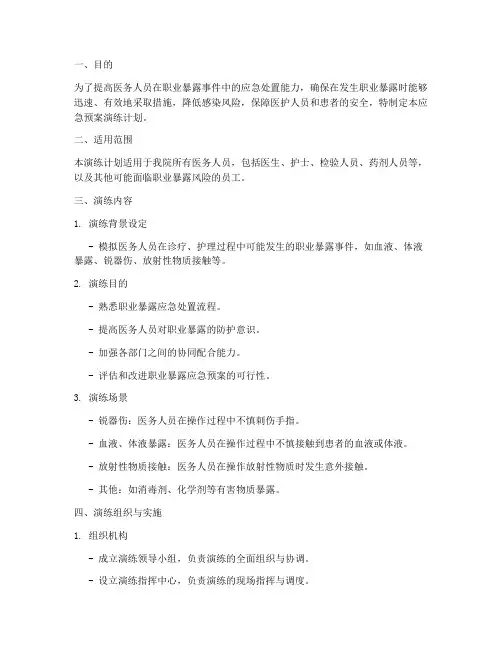 一、目的

为了提高医务人员在职业暴露事件中的应急处置能力，确保在发生职业暴露时能够迅速、有效地采取措施，降低感染风险，保障医护人员和患者的安全，特制定本应急预案演练计划。

二、适用范围

本演练计划适用于我院所有医务人员，包括医生、护士、检验人员、药剂人员等，以及其他可能面临职业暴露风险的员工。

三、演练内容

1. 演练背景设定

- 模拟医务人员在诊疗、护理过程中可能发生的职业暴露事件，如血液、体液暴露、锐器伤、放射性物质接触等。

2. 演练目的

- 熟悉职业暴露应急处置流程。

- 提高医务人员对职业暴露的防护意识。

- 加强各部门之间的协同配合能力。

- 评估和改进职业暴露应急预案的可行性。

3. 演练场景

- 锐器伤：医务人员在操作过程中不慎刺伤手指。

- 血液、体液暴露：医务人员在操作过程中不慎接触到患者的血液或体液。

- 放射性物质接触：医务人员在操作放射性物质时发生意外接触。

- 其他：如消毒剂、化学剂等有害物质暴露。

四、演练组织与实施

1. 组织机构

- 成立演练领导小组，负责演练的全面组织与协调。

- 设立演练指挥中心，负责演练的现场指挥与调度。